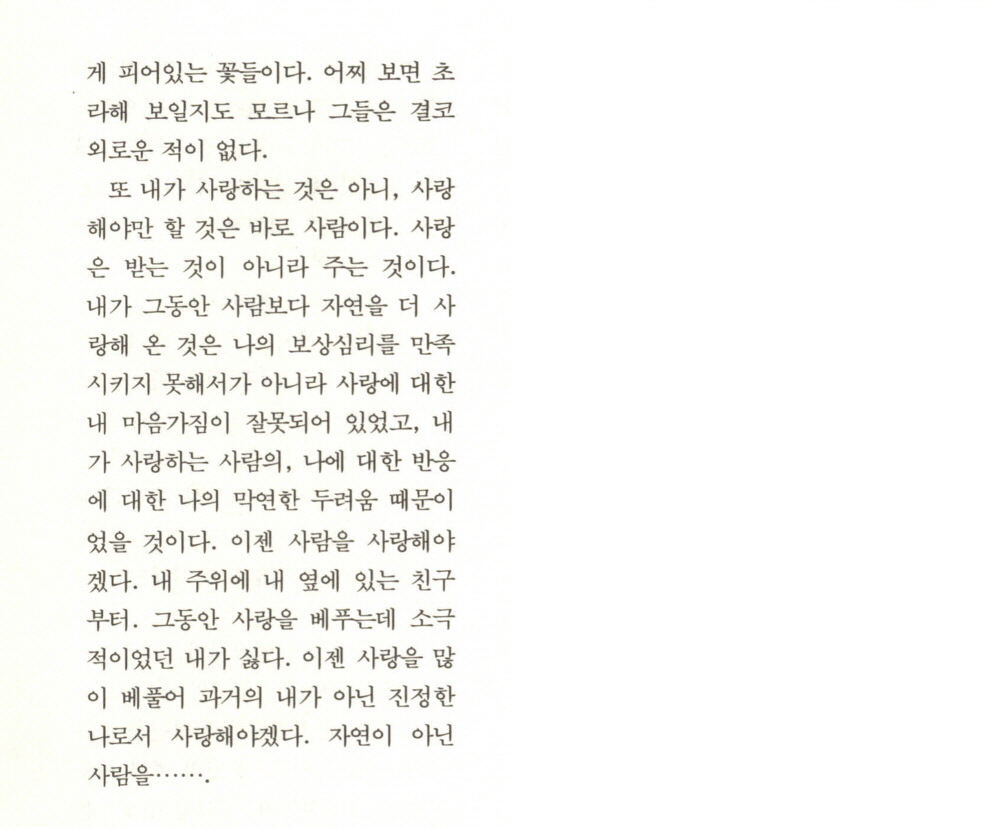 게 피어있는 꽃들이다. 어찌 보면 초라해 보일지도 모르나 그들은 결코 외로운 적이 없다.

또 내가 사랑하는 것은 아니, 사랑해야만 할 것은 바로 사람이다. 사랑은 받는 것이 아니라 주는 것이다. 내가 그동안 사람보다 자연을 더 사랑해 온 것은 나의 보상심리를 만족시키지 못해서가 아니라 사랑에 대한 내 마음가짐이 잘못되어 있었고, 내가 사랑하는 사람의, 나에 대한 반응에 대한 나의 막연한 두려움 때문이었을 것이다. 이젠 사람을 사랑해야겠다. 내 주위에 내 옆에 있는 친구부터. 그동안 사랑을 베푸는데 소극적이었던 내가 싫다. 이젠 사랑을 많이 베풀어 과거의 내가 아닌 진정한 나로서 사랑해야겠다. 자연이 아닌 사람을…….